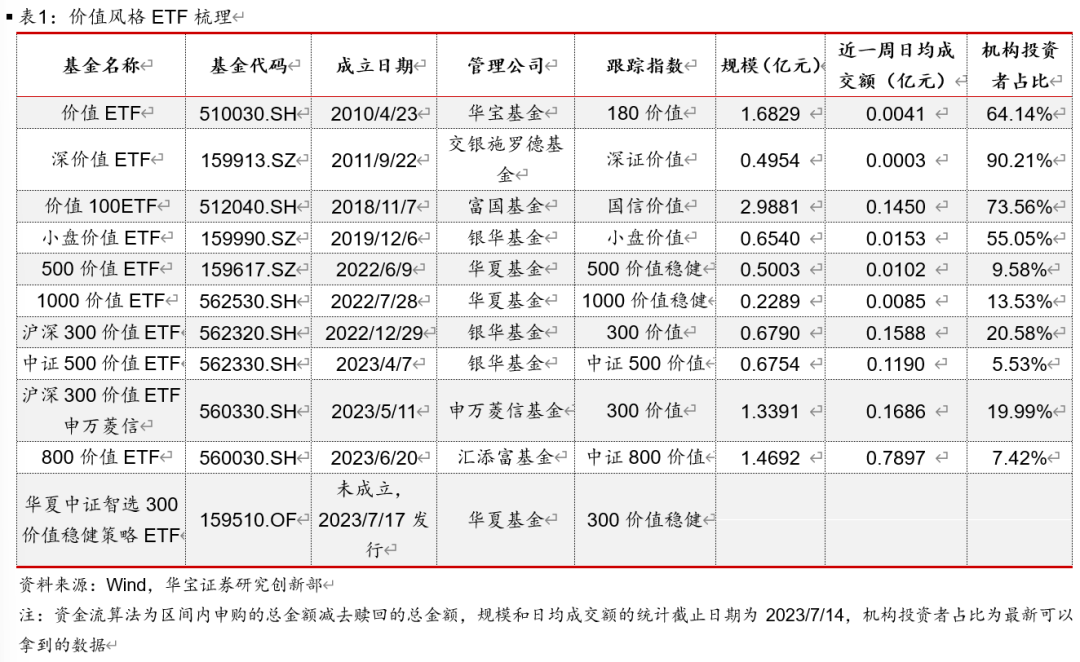 表1：价值风格 ETF 梳理

| 基金名称 | 基金代码 | 成立日期 | 管理公司 | 跟踪指数 | 规模（亿元） | 近一周日均成交额（亿元） | 机构投资者占比 |
|---|---|---|---|---|---|---|---|
| 价值 ETF | 510030.SH | 2010/4/23 | 华宝基金 | 180 价值 | 1.6829 | 0.0041 | 64.14% |
| 深价值 ETF | 159913.SZ | 2011/9/22 | 交银施罗德基金 | 深证价值 | 0.4954 | 0.0003 | 90.21% |
| 价值 100ETF | 512040.SH | 2018/11/7 | 富国基金 | 国信价值 | 2.9881 | 0.1450 | 73.56% |
| 小盘价值 ETF | 159990.SZ | 2019/12/6 | 银华基金 | 小盘价值 | 0.6540 | 0.0153 | 55.05% |
| 500 价值 ETF | 159617.SZ | 2022/6/9 | 华夏基金 | 500 价值稳健 | 0.5003 | 0.0102 | 9.58% |
| 1000 价值 ETF | 562530.SH | 2022/7/28 | 华夏基金 | 1000 价值稳健 | 0.2289 | 0.0085 | 13.53% |
| 沪深 300 价值 ETF | 562320.SH | 2022/12/29 | 银华基金 | 300 价值 | 0.6790 | 0.1588 | 20.58% |
| 中证 500 价值 ETF | 562330.SH | 2023/4/7 | 银华基金 | 中证 500 价值 | 0.6754 | 0.1190 | 5.53% |
| 沪深 300 价值 ETF 申万菱信 | 560330.SH | 2023/5/11 | 申万菱信基金 | 300 价值 | 1.3391 | 0.1686 | 19.99% |
| 800 价值 ETF | 560030.SH | 2023/6/20 | 汇添富基金 | 中证 800 价值 | 1.4692 | 0.7897 | 7.42% |
| 华夏中证智选 300 价值稳健策略 ETF | 159510.OF | 未成立，2023/7/17 发行 | 华夏基金 | 300 价值稳健 | | | |

资料来源：Wind，华宝证券研究创新部

注：资金流算法为区间内申购的总金额减去赎回的总金额，规模和日均成交额的统计截止日期为 2023/7/14，机构投资者占比为最新可以拿到的数据